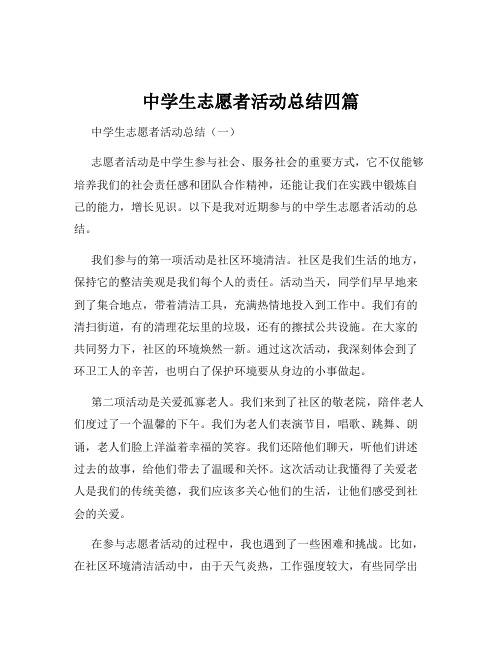 中学生志愿者活动总结四篇

中学生志愿者活动总结（一）

志愿者活动是中学生参与社会、服务社会的重要方式，它不仅能够培养我们的社会责任感和团队合作精神，还能让我们在实践中锻炼自己的能力，增长见识。以下是我对近期参与的中学生志愿者活动的总结。

我们参与的第一项活动是社区环境清洁。社区是我们生活的地方，保持它的整洁美观是我们每个人的责任。活动当天，同学们早早地来到了集合地点，带着清洁工具，充满热情地投入到工作中。我们有的清扫街道，有的清理花坛里的垃圾，还有的擦拭公共设施。在大家的共同努力下，社区的环境焕然一新。通过这次活动，我深刻体会到了环卫工人的辛苦，也明白了保护环境要从身边的小事做起。

第二项活动是关爱孤寡老人。我们来到了社区的敬老院，陪伴老人们度过了一个温馨的下午。我们为老人们表演节目，唱歌、跳舞、朗诵，老人们脸上洋溢着幸福的笑容。我们还陪他们聊天，听他们讲述过去的故事，给他们带去了温暖和关怀。这次活动让我懂得了关爱老人是我们的传统美德，我们应该多关心他们的生活，让他们感受到社会的关爱。

在参与志愿者活动的过程中，我也遇到了一些困难和挑战。比如，在社区环境清洁活动中，由于天气炎热，工作强度较大，有些同学出